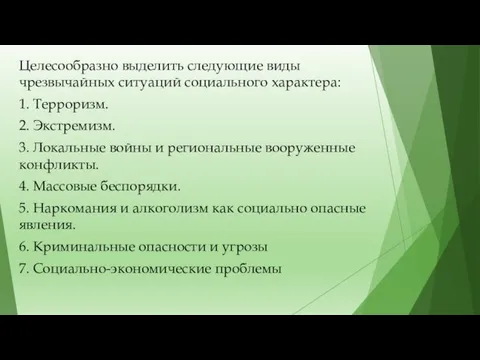 Целесообразно выделить следующие виды чрезвычайных ситуаций социального характера:

1. Терроризм.

2. Экстремизм.

3. Локальные войны и региональные вооруженные конфликты.

4. Массовые беспорядки.

5. Наркомания и алкоголизм как социально опасные явления.

6. Криминальные опасности и угрозы

7. Социально-экономические проблемы